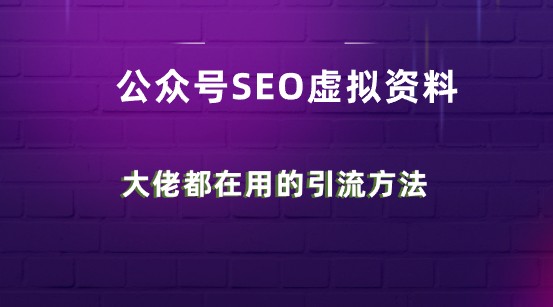 公众号SEO虚拟资料

大佬都在用的引流方法